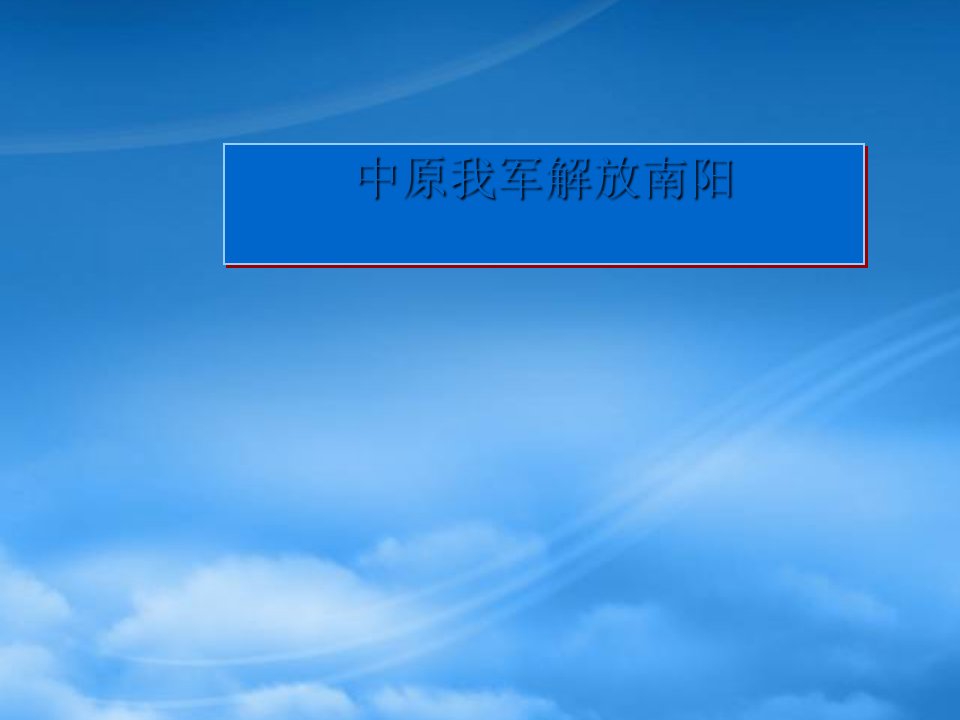 中原我军解放南阳